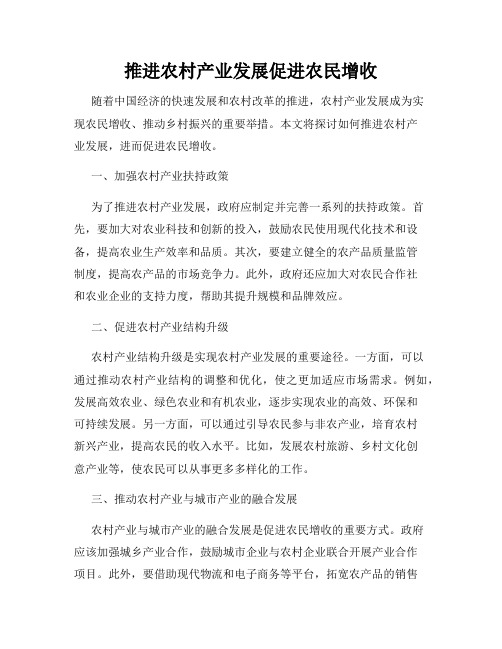 推进农村产业发展促进农民增收

随着中国经济的快速发展和农村改革的推进，农村产业发展成为实现农民增收、推动乡村振兴的重要举措。本文将探讨如何推进农村产业发展，进而促进农民增收。

一、加强农村产业扶持政策

为了推进农村产业发展，政府应制定并完善一系列的扶持政策。首先，要加大对农业科技和创新的投入，鼓励农民使用现代化技术和设备，提高农业生产效率和品质。其次，要建立健全的农产品质量监管制度，提高农产品的市场竞争力。此外，政府还应加大对农民合作社和农业企业的支持力度，帮助其提升规模和品牌效应。

二、促进农村产业结构升级

农村产业结构升级是实现农村产业发展的重要途径。一方面，可以通过推动农村产业结构的调整和优化，使之更加适应市场需求。例如，发展高效农业、绿色农业和有机农业，逐步实现农业的高效、环保和可持续发展。另一方面，可以通过引导农民参与非农产业，培育农村新兴产业，提高农民的收入水平。比如，发展农村旅游、乡村文化创意产业等，使农民可以从事更多多样化的工作。

三、推动农村产业与城市产业的融合发展

农村产业与城市产业的融合发展是促进农民增收的重要方式。政府应该加强城乡产业合作，鼓励城市企业与农村企业联合开展产业合作项目。此外，要借助现代物流和电子商务等平台，拓宽农产品的销售